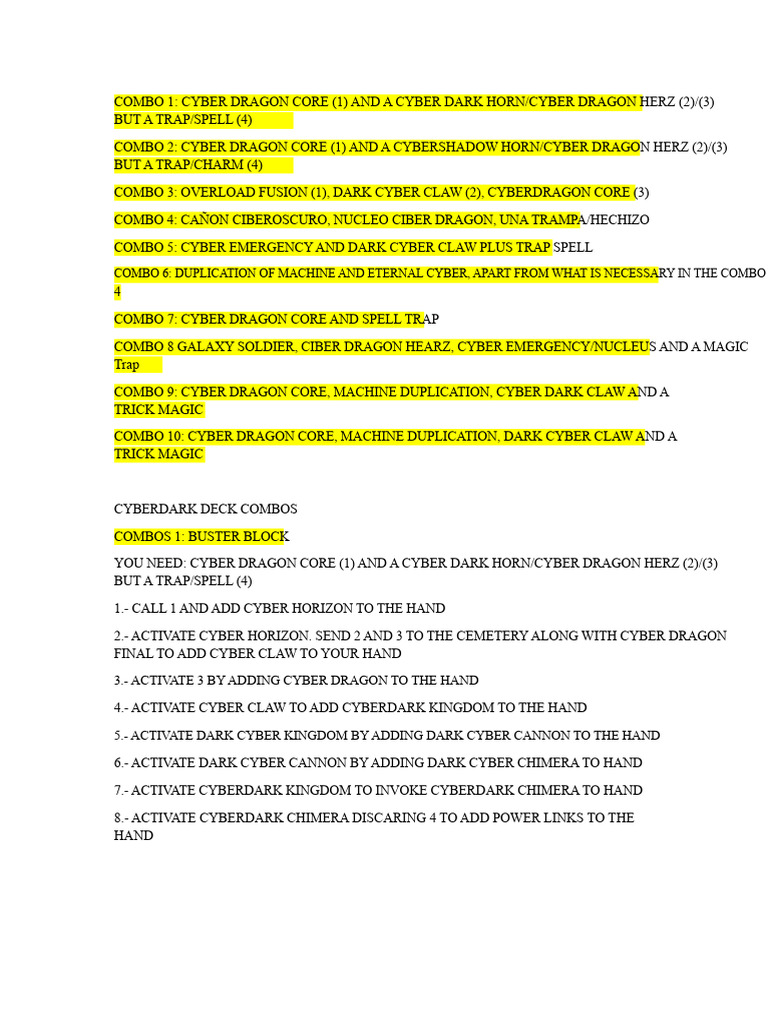 COMBO 1: CYBER DRAGON CORE (1) AND A CYBER DARK HORN/CYBER DRAGON HERZ (2)/(3) BUT A TRAP/SPELL (4)

COMBO 2: CYBER DRAGON CORE (1) AND A CYBERSHADOW HORN/CYBER DRAGON HERZ (2)/(3) BUT A TRAP/CHARM (4)

COMBO 3: OVERLOAD FUSION (1), DARK CYBER CLAW (2), CYBERDRAGON CORE (3)

COMBO 4: CAÑON CIBEROSCURO, NUCLEO CIBER DRAGON, UNA TRAMPA/HECHIZO

COMBO 5: CYBER EMERGENCY AND DARK CYBER CLAW PLUS TRAP SPELL

COMBO 6: DUPLICATION OF MACHINE AND ETERNAL CYBER, APART FROM WHAT IS NECESSARY IN THE COMBO 4

COMBO 7: CYBER DRAGON CORE AND SPELL TRAP

COMBO 8 GALAXY SOLDIER, CIBER DRAGON HEARZ, CYBER EMERGENCY/NUCLEUS AND A MAGIC Trap

COMBO 9: CYBER DRAGON CORE, MACHINE DUPLICATION, CYBER DARK CLAW AND A TRICK MAGIC

COMBO 10: CYBER DRAGON CORE, MACHINE DUPLICATION, DARK CYBER CLAW AND A TRICK MAGIC

CYBERDARK DECK COMBOS

COMBOS 1: BUSTER BLOCK

YOU NEED: CYBER DRAGON CORE (1) AND A CYBER DARK HORN/CYBER DRAGON HERZ (2)/(3) BUT A TRAP/SPELL (4)

1.- CALL 1 AND ADD CYBER HORIZON TO THE HAND

2.- ACTIVATE CYBER HORIZON. SEND 2 AND 3 TO THE CEMETERY ALONG WITH CYBER DRAGON FINAL TO ADD CYBER CLAW TO YOUR HAND

3.- ACTIVATE 3 BY ADDING CYBER DRAGON TO THE HAND

4.- ACTIVATE CYBER CLAW TO ADD CYBERDARK KINGDOM TO THE HAND

5.- ACTIVATE DARK CYBER KINGDOM BY ADDING DARK CYBER CANNON TO THE HAND

6.- ACTIVATE DARK CYBER CANNON BY ADDING DARK CYBER CHIMERA TO HAND

7.- ACTIVATE CYBERDARK KINGDOM TO INVOKE CYBERDARK CHIMERA TO HAND

8.- ACTIVATE CYBERDARK CHIMERA DISCARING 4 TO ADD POWER LINKS TO THE HAND